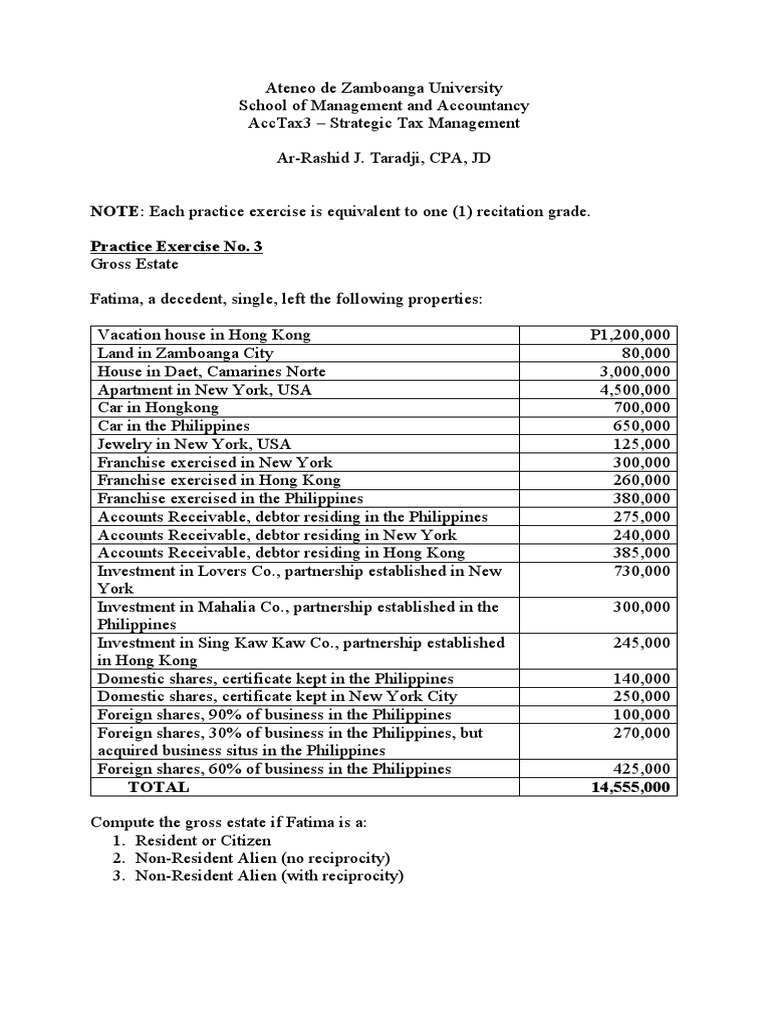 Ateneo de Zamboanga University
School of Management and Accountancy
AccTax3 – Strategic Tax Management

Ar-Rashid J. Taradji, CPA, JD

NOTE: Each practice exercise is equivalent to one (1) recitation grade.

Practice Exercise No. 3
Gross Estate

Fatima, a decedent, single, left the following properties:

| | |
|---|---|
| Vacation house in Hong Kong | P1,200,000 |
| Land in Zamboanga City | 80,000 |
| House in Daet, Camarines Norte | 3,000,000 |
| Apartment in New York, USA | 4,500,000 |
| Car in Hongkong | 700,000 |
| Car in the Philippines | 650,000 |
| Jewelry in New York, USA | 125,000 |
| Franchise exercised in New York | 300,000 |
| Franchise exercised in Hong Kong | 260,000 |
| Franchise exercised in the Philippines | 380,000 |
| Accounts Receivable, debtor residing in the Philippines | 275,000 |
| Accounts Receivable, debtor residing in New York | 240,000 |
| Accounts Receivable, debtor residing in Hong Kong | 385,000 |
| Investment in Lovers Co., partnership established in New York | 730,000 |
| Investment in Mahalia Co., partnership established in the Philippines | 300,000 |
| Investment in Sing Kaw Kaw Co., partnership established in Hong Kong | 245,000 |
| Domestic shares, certificate kept in the Philippines | 140,000 |
| Domestic shares, certificate kept in New York City | 250,000 |
| Foreign shares, 90% of business in the Philippines | 100,000 |
| Foreign shares, 30% of business in the Philippines, but acquired business situs in the Philippines | 270,000 |
| Foreign shares, 60% of business in the Philippines | 425,000 |
| TOTAL | 14,555,000 |

Compute the gross estate if Fatima is a:
1. Resident or Citizen
2. Non-Resident Alien (no reciprocity)
3. Non-Resident Alien (with reciprocity)